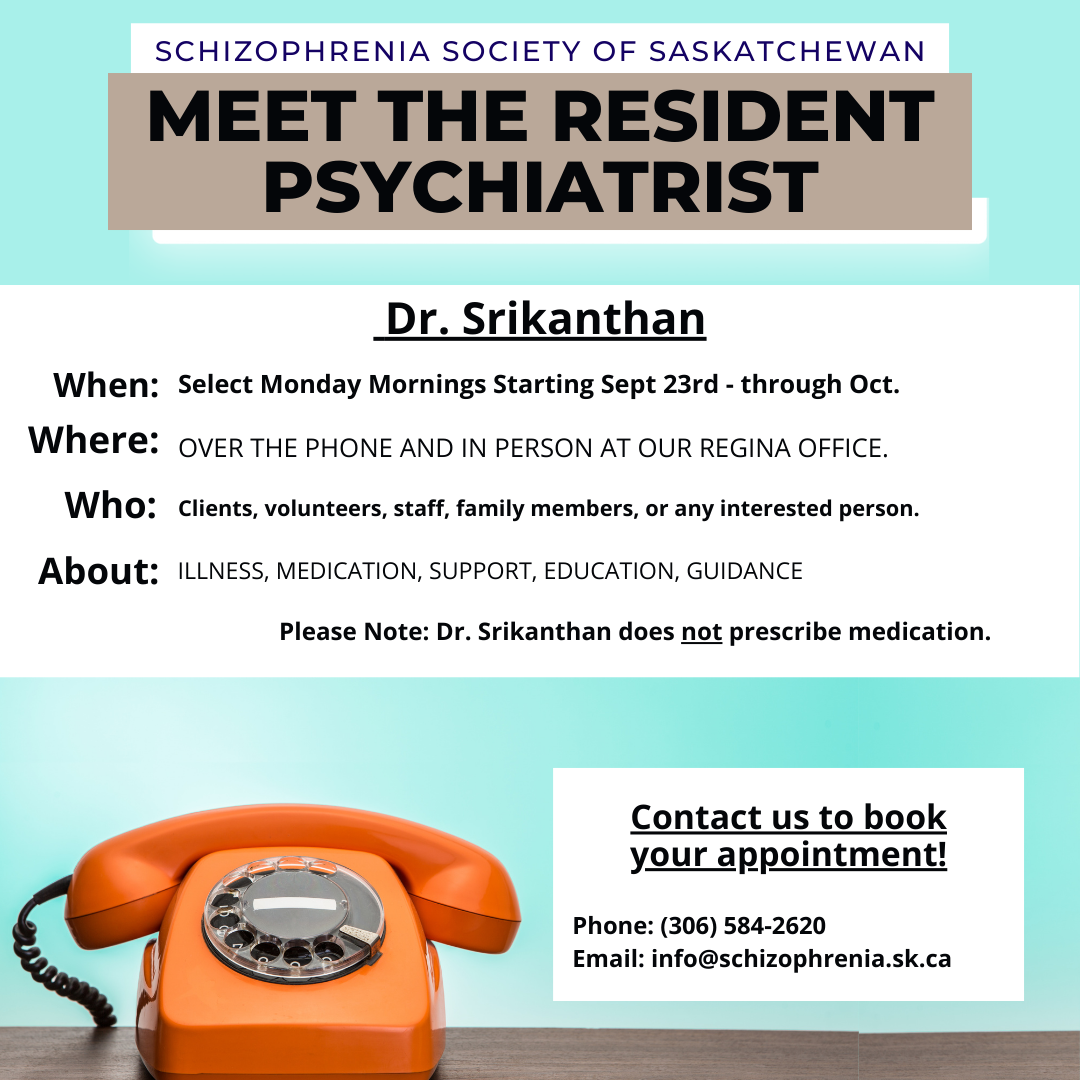 SCHIZOPHRENIA SOCIETY OF SASKATCHEWAN

MEET THE RESIDENT PSYCHIATRIST

Dr. Srikanthan

When: Select Monday Mornings Starting Sept 23rd - through Oct.

Where: OVER THE PHONE AND IN PERSON AT OUR REGINA OFFICE.

Who: Clients, volunteers, staff, family members, or any interested person.

About: ILLNESS, MEDICATION, SUPPORT, EDUCATION, GUIDANCE

Please Note: Dr. Srikanthan does not prescribe medication.

Contact us to book your appointment!

Phone: (306) 584-2620
Email: info@schizophrenia.sk.ca